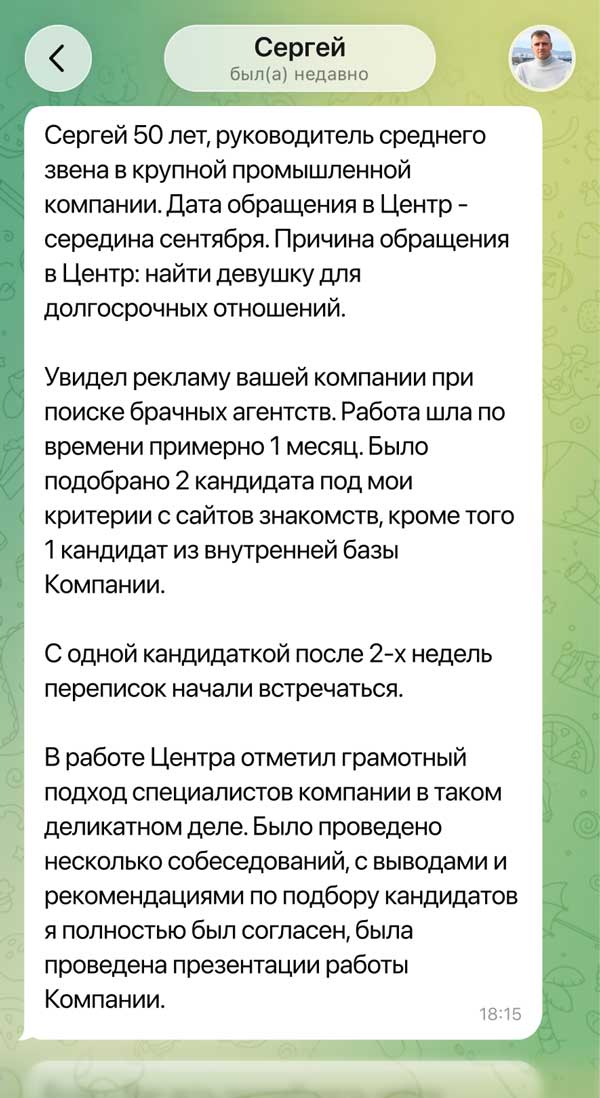 Сергей
был(а) недавно

Сергей 50 лет, руководитель среднего звена в крупной промышленной компании. Дата обращения в Центр - середина сентября. Причина обращения в Центр: найти девушку для долгосрочных отношений.

Увидел рекламу вашей компании при поиске брачных агентств. Работа шла по времени примерно 1 месяц. Было подобрано 2 кандидата под мои критерии с сайтов знакомств, кроме того 1 кандидат из внутренней базы Компании.

С одной кандидаткой после 2-х недель переписок начали встречаться.

В работе Центра отметил грамотный подход специалистов компании в таком деликатном деле. Было проведено несколько собеседований, с выводами и рекомендациями по подбору кандидатов я полностью был согласен, была проведена презентации работы Компании.
18:15